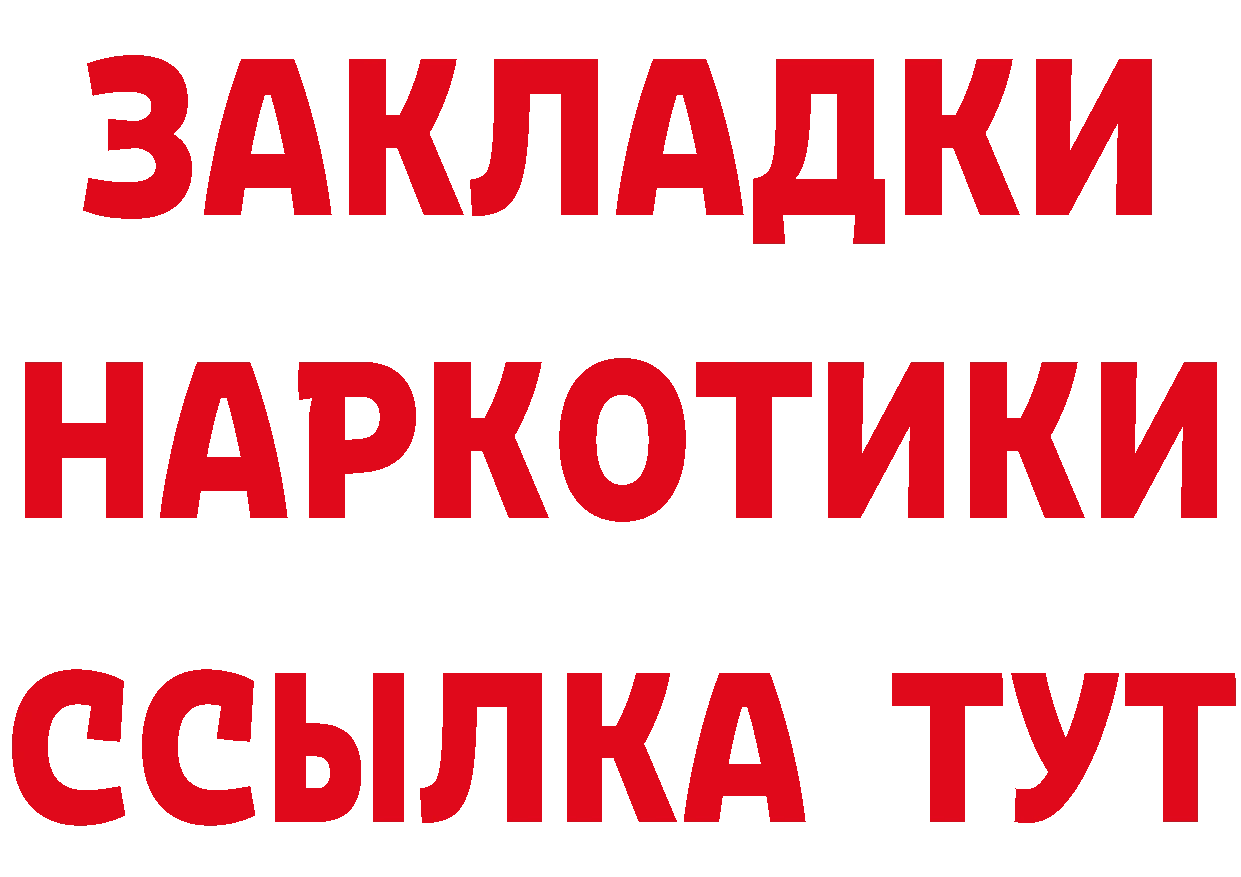 ЗАКЛАДКИ НАРКОТИКИ ССЫЛКА ТУТ